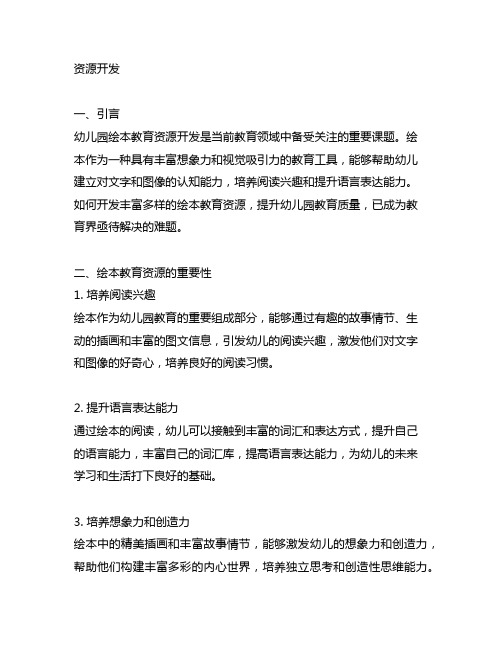 资源开发

一、引言
幼儿园绘本教育资源开发是当前教育领域中备受关注的重要课题。绘本作为一种具有丰富想象力和视觉吸引力的教育工具，能够帮助幼儿建立对文字和图像的认知能力，培养阅读兴趣和提升语言表达能力。如何开发丰富多样的绘本教育资源，提升幼儿园教育质量，已成为教育界亟待解决的难题。

二、绘本教育资源的重要性
1. 培养阅读兴趣
绘本作为幼儿园教育的重要组成部分，能够通过有趣的故事情节、生动的插画和丰富的图文信息，引发幼儿的阅读兴趣，激发他们对文字和图像的好奇心，培养良好的阅读习惯。

2. 提升语言表达能力
通过绘本的阅读，幼儿可以接触到丰富的词汇和表达方式，提升自己的语言能力，丰富自己的词汇库，提高语言表达能力，为幼儿的未来学习和生活打下良好的基础。

3. 培养想象力和创造力
绘本中的精美插画和丰富故事情节，能够激发幼儿的想象力和创造力，帮助他们构建丰富多彩的内心世界，培养独立思考和创造性思维能力。